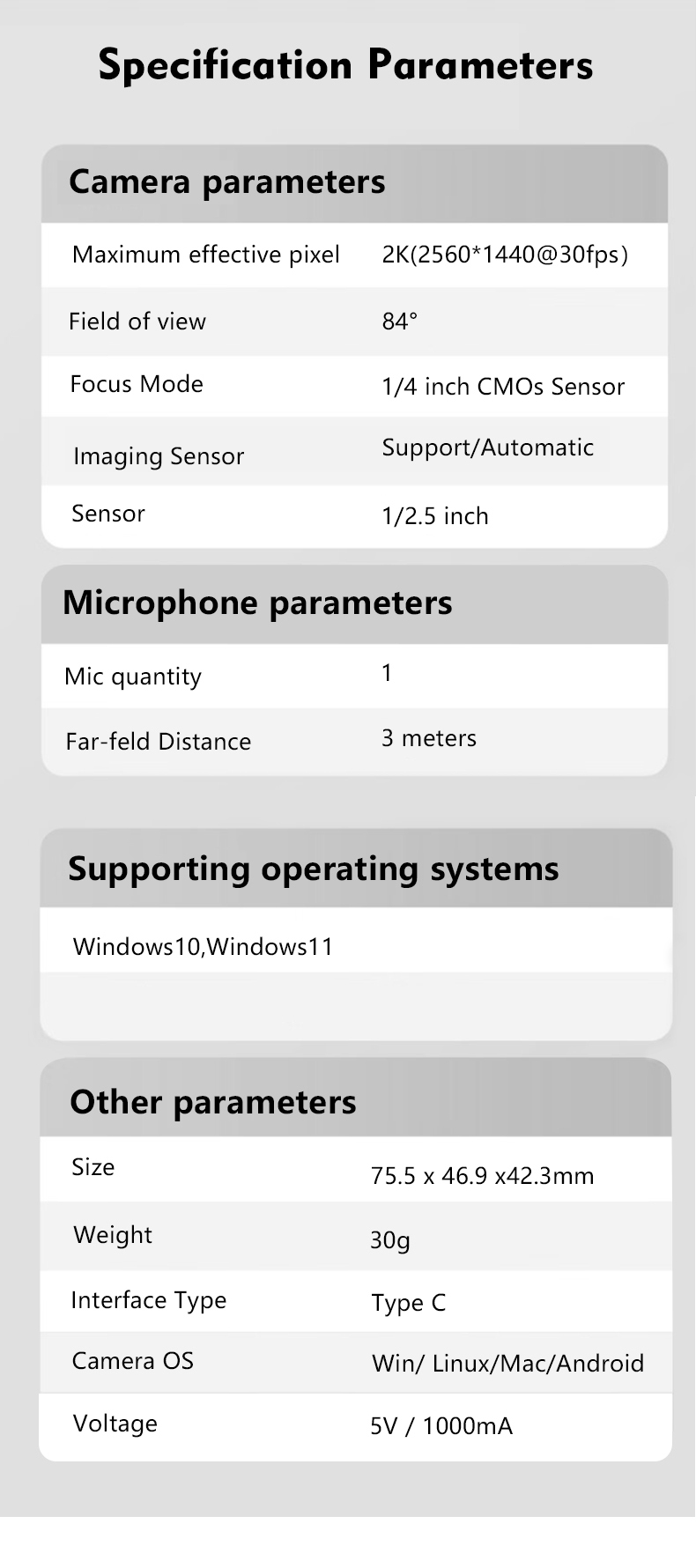 Specification Parameters

Camera parameters

| Maximum effective pixel | 2K(2560*1440@30fps) |
|---|---|
| Field of view | 84° |
| Focus Mode | 1/4 inch CMOs Sensor |
| Imaging Sensor | Support/Automatic |
| Sensor | 1/2.5 inch |

Microphone parameters

| Mic quantity | 1 |
|---|---|
| Far-feld Distance | 3 meters |

Supporting operating systems

Windows10,Windows11

Other parameters

| Size | 75.5 x 46.9 x42.3mm |
|---|---|
| Weight | 30g |
| Interface Type | Type C |
| Camera OS | Win/ Linux/Mac/Android |
| Voltage | 5V / 1000mA |